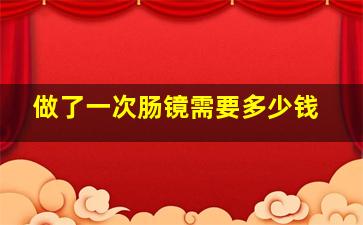 做了一次肠镜需要多少钱